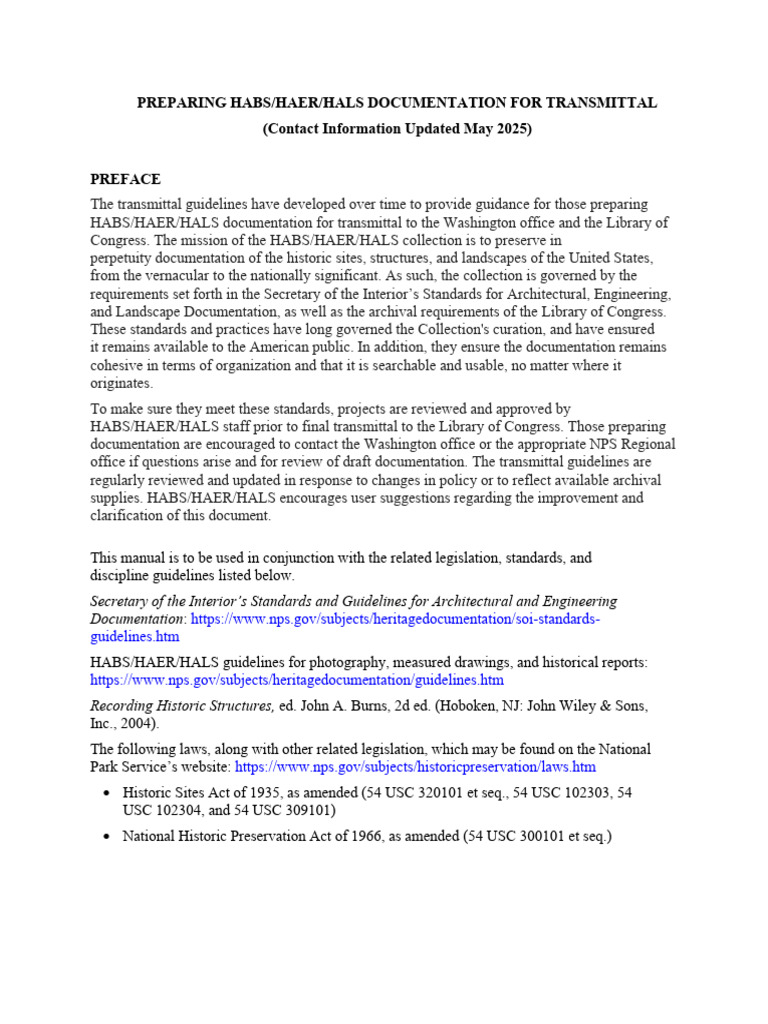 PREPARING HABS/HAER/HALS DOCUMENTATION FOR TRANSMITTAL
(Contact Information Updated May 2025)

PREFACE

The transmittal guidelines have developed over time to provide guidance for those preparing HABS/HAER/HALS documentation for transmittal to the Washington office and the Library of Congress. The mission of the HABS/HAER/HALS collection is to preserve in perpetuity documentation of the historic sites, structures, and landscapes of the United States, from the vernacular to the nationally significant. As such, the collection is governed by the requirements set forth in the Secretary of the Interior's Standards for Architectural, Engineering, and Landscape Documentation, as well as the archival requirements of the Library of Congress. These standards and practices have long governed the Collection's curation, and have ensured it remains available to the American public. In addition, they ensure the documentation remains cohesive in terms of organization and that it is searchable and usable, no matter where it originates.

To make sure they meet these standards, projects are reviewed and approved by HABS/HAER/HALS staff prior to final transmittal to the Library of Congress. Those preparing documentation are encouraged to contact the Washington office or the appropriate NPS Regional office if questions arise and for review of draft documentation. The transmittal guidelines are regularly reviewed and updated in response to changes in policy or to reflect available archival supplies. HABS/HAER/HALS encourages user suggestions regarding the improvement and clarification of this document.

This manual is to be used in conjunction with the related legislation, standards, and discipline guidelines listed below.

Secretary of the Interior's Standards and Guidelines for Architectural and Engineering Documentation: https://www.nps.gov/subjects/heritagedocumentation/soi-standards-guidelines.htm

HABS/HAER/HALS guidelines for photography, measured drawings, and historical reports: https://www.nps.gov/subjects/heritagedocumentation/guidelines.htm

Recording Historic Structures, ed. John A. Burns, 2d ed. (Hoboken, NJ: John Wiley & Sons, Inc., 2004).

The following laws, along with other related legislation, which may be found on the National Park Service's website: https://www.nps.gov/subjects/historicpreservation/laws.htm

• Historic Sites Act of 1935, as amended (54 USC 320101 et seq., 54 USC 102303, 54 USC 102304, and 54 USC 309101)

• National Historic Preservation Act of 1966, as amended (54 USC 300101 et seq.)